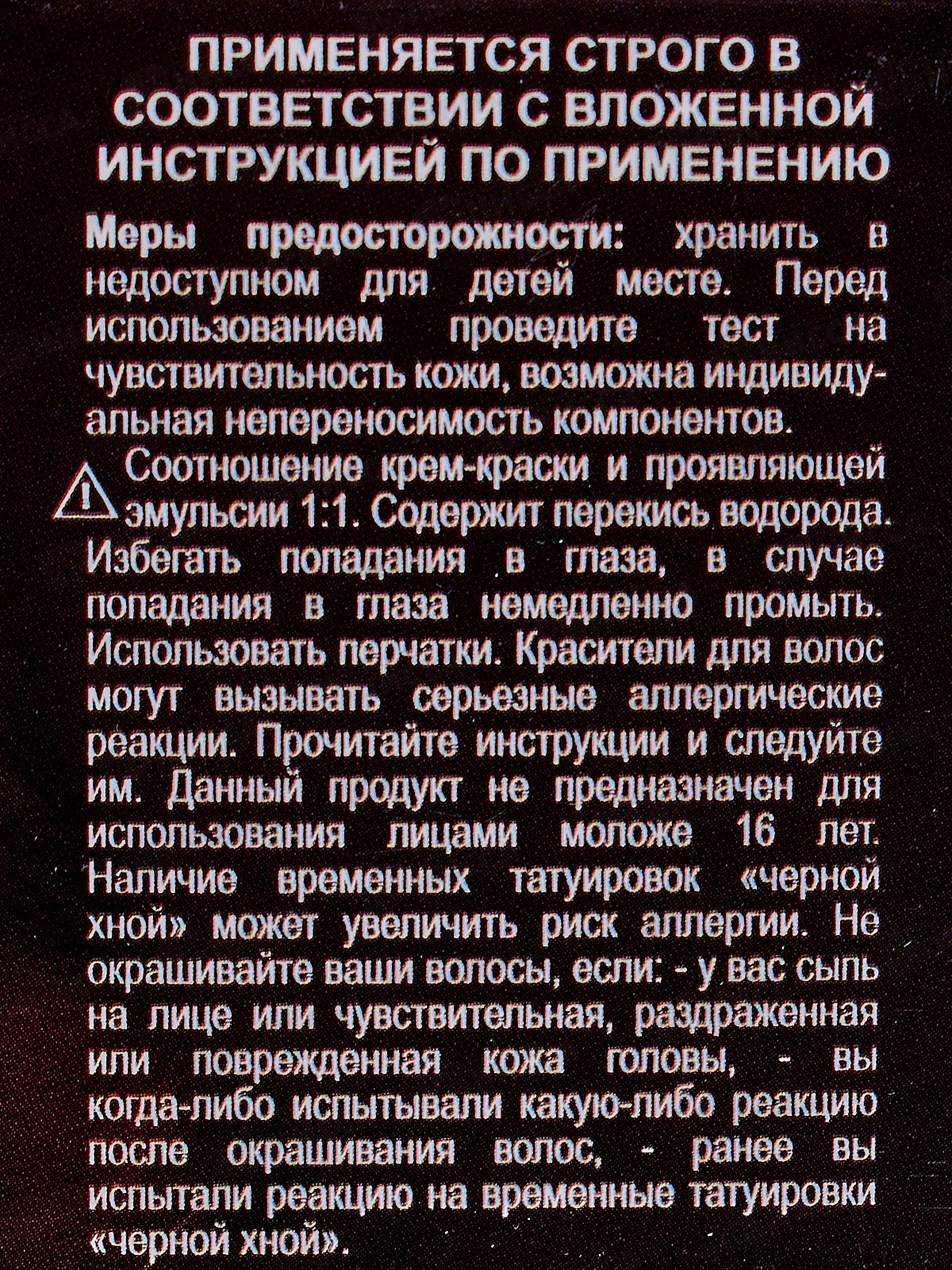 ПРИМЕНЯЕТСЯ СТРОГО В СООТВЕТСТВИИ С ВЛОЖЕННОЙ ИНСТРУКЦИЕЙ ПО ПРИМЕНЕНИЮ

Меры предосторожности: хранить в недоступном для детей месте. Перед использованием проведите тест на чувствительность кожи, возможна индивидуальная непереносимость компонентов.

Соотношение крем-краски и проявляющей эмульсии 1:1. Содержит перекись водорода. Избегать попадания в глаза, в случае попадания в глаза немедленно промыть. Использовать перчатки. Красители для волос могут вызывать серьезные аллергические реакции. Прочитайте инструкции и следуйте им. Данный продукт не предназначен для использования лицами моложе 16 лет. Наличие временных татуировок «черной хной» может увеличить риск аллергии. Не окрашивайте ваши волосы, если: - у вас сыпь на лице или чувствительная, раздраженная или поврежденная кожа головы, - вы когда-либо испытывали какую-либо реакцию после окрашивания волос, - ранее вы испытали реакцию на временные татуировки «черной хной».